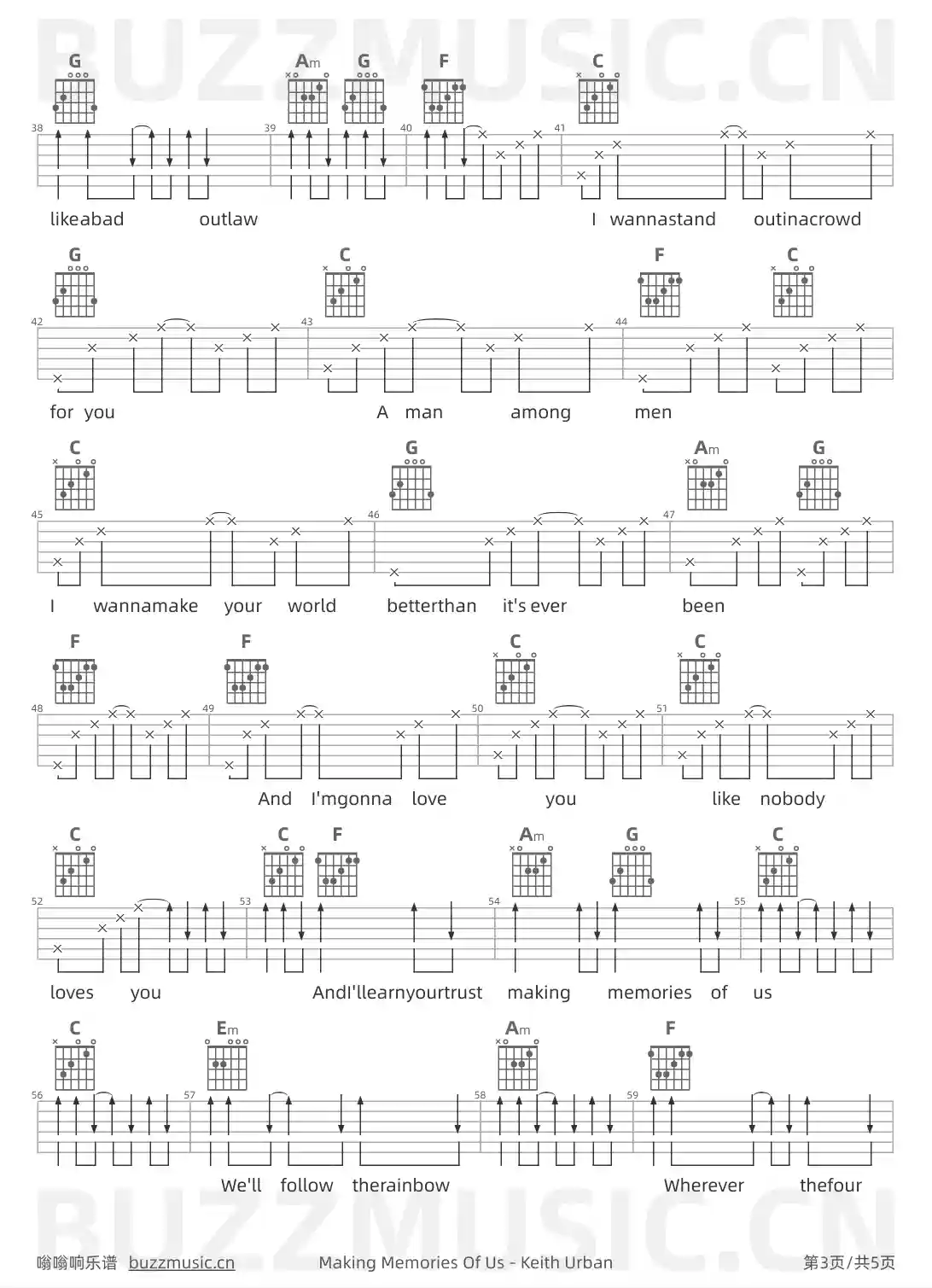 BUZZMUSIC.CN

G Am G F C

38 39 40 41

likeabad outlaw I wannastand outinacrowd

G C F C

42 43 44

for you A man among men

C G Am G

45 46 47

I wannamake your world betterthan it's ever been

F F C C

48 49 50 51

And I'mgonna love you like nobody

C C F Am G C

52 53 54 55

loves you AndI'llearnyourtrust making memories of us

C Em Am F

56 57 58 59

We'll follow therainbow Wherever thefour

BUZZMUSIC.CN

嗡嗡响乐谱 buzzmusic.cn Making Memories Of Us - Keith Urban 第3页/共5页